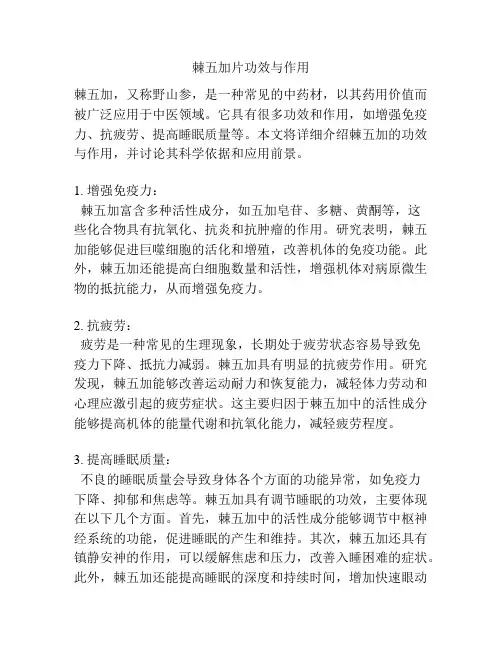 棘五加片功效与作用

棘五加，又称野山参，是一种常见的中药材，以其药用价值而被广泛应用于中医领域。它具有很多功效和作用，如增强免疫力、抗疲劳、提高睡眠质量等。本文将详细介绍棘五加的功效与作用，并讨论其科学依据和应用前景。

1. 增强免疫力：
棘五加富含多种活性成分，如五加皂苷、多糖、黄酮等，这些化合物具有抗氧化、抗炎和抗肿瘤的作用。研究表明，棘五加能够促进巨噬细胞的活化和增殖，改善机体的免疫功能。此外，棘五加还能提高白细胞数量和活性，增强机体对病原微生物的抵抗能力，从而增强免疫力。

2. 抗疲劳：
疲劳是一种常见的生理现象，长期处于疲劳状态容易导致免疫力下降、抵抗力减弱。棘五加具有明显的抗疲劳作用。研究发现，棘五加能够改善运动耐力和恢复能力，减轻体力劳动和心理应激引起的疲劳症状。这主要归因于棘五加中的活性成分能够提高机体的能量代谢和抗氧化能力，减轻疲劳程度。

3. 提高睡眠质量：
不良的睡眠质量会导致身体各个方面的功能异常，如免疫力下降、抑郁和焦虑等。棘五加具有调节睡眠的功效，主要体现在以下几个方面。首先，棘五加中的活性成分能够调节中枢神经系统的功能，促进睡眠的产生和维持。其次，棘五加还具有镇静安神的作用，可以缓解焦虑和压力，改善入睡困难的症状。此外，棘五加还能提高睡眠的深度和持续时间，增加快速眼动